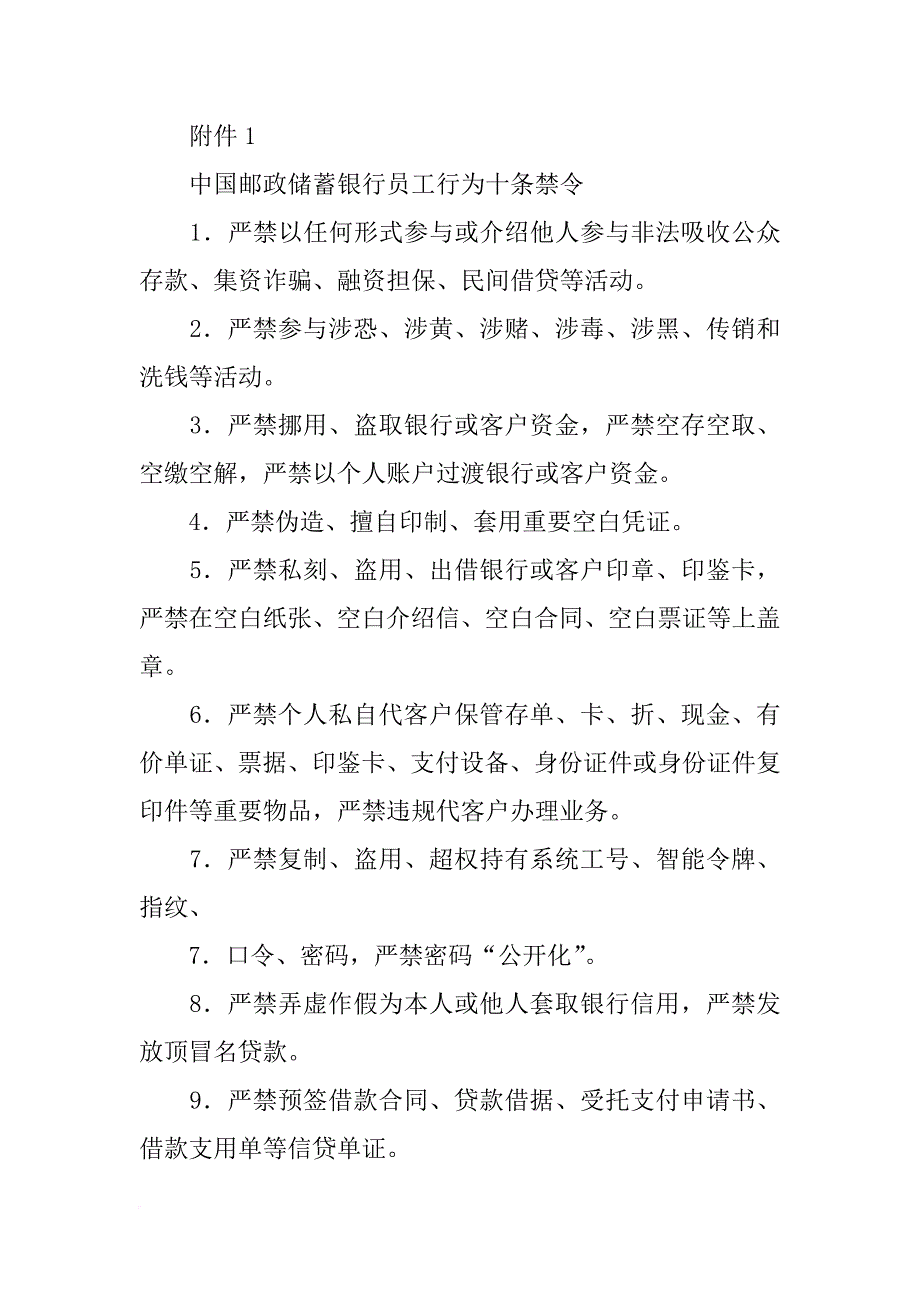 附件 1

中国邮政储蓄银行员工行为十条禁令

1．严禁以任何形式参与或介绍他人参与非法吸收公众存款、集资诈骗、融资担保、民间借贷等活动。

2．严禁参与涉恐、涉黄、涉赌、涉毒、涉黑、传销和洗钱等活动。

3．严禁挪用、盗取银行或客户资金，严禁空存空取、空缴空解，严禁以个人账户过渡银行或客户资金。

4．严禁伪造、擅自印制、套用重要空白凭证。

5．严禁私刻、盗用、出借银行或客户印章、印鉴卡，严禁在空白纸张、空白介绍信、空白合同、空白票证等上盖章。

6．严禁个人私自代客户保管存单、卡、折、现金、有价单证、票据、印鉴卡、支付设备、身份证件或身份证件复印件等重要物品，严禁违规代客户办理业务。

7．严禁复制、盗用、超权持有系统工号、智能令牌、指纹、

7．口令、密码，严禁密码“公开化”。

8．严禁弄虚作假为本人或他人套取银行信用，严禁发放顶冒名贷款。

9．严禁预签借款合同、贷款借据、受托支付申请书、借款支用单等信贷单证。